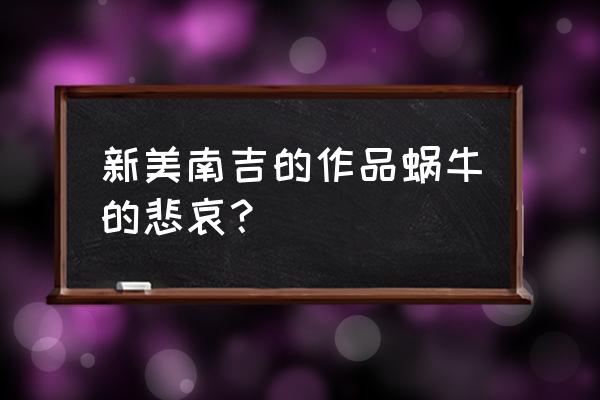 新美南吉的作品蜗牛的悲哀？